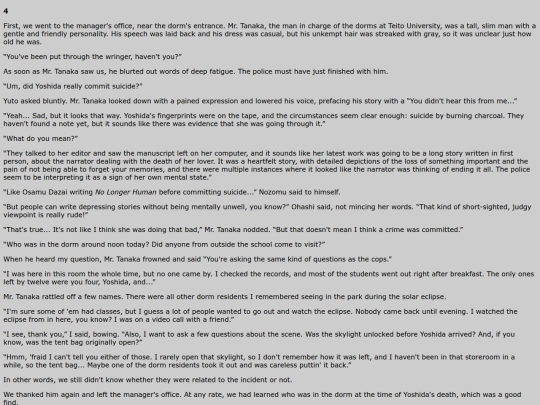 4

First, we went to the manager's office, near the dorm's entrance. Mr. Tanaka, the man in charge of the dorms at Teito University, was a tall, slim man with a gentle and friendly personality. His speech was laid back and his dress was casual, but his unkempt hair was streaked with gray, so it was unclear just how old he was.

"You've been put through the wringer, haven't you?"

As soon as Mr. Tanaka saw us, he blurted out words of deep fatigue. The police must have just finished with him.

"Um, did Yoshida really commit suicide?"

Yuto asked bluntly. Mr. Tanaka looked down with a pained expression and lowered his voice, prefacing his story with a "You didn't hear this from me..."

"Yeah... Sad, but it looks that way. Yoshida's fingerprints were on the tape, and the circumstances seem clear enough: suicide by burning charcoal. They haven't found a note yet, but it sounds like there was evidence that she was going through it."

"What do you mean?"

"They talked to her editor and saw the manuscript left on her computer, and it sounds like her latest work was going to be a long story written in first person, about the narrator dealing with the death of her lover. It was a heartfelt story, with detailed depictions of the loss of something important and the pain of not being able to forget your memories, and there were multiple instances where it looked like the narrator was thinking of ending it all. The police seem to be interpreting it as a sign of her own mental state."

"Like Osamu Dazai writing No Longer Human before committing suicide..." Nozomu said to himself.

"But people can write depressing stories without being mentally unwell, you know?" Ohashi said, not mincing her words. "That kind of short-sighted, judgy viewpoint is really rude!"

"That's true... It's not like I think she was doing that bad," Mr. Tanaka nodded. "But that doesn't mean I think a crime was committed."

"Who was in the dorm around noon today? Did anyone from outside the school come to visit?"

When he heard my question, Mr. Tanaka frowned and said "You're asking the same kind of questions as the cops."

"I was here in this room the whole time, but no one came by. I checked the records, and most of the students went out right after breakfast. The only ones left by twelve were you four, Yoshida, and..."

Mr. Tanaka rattled off a few names. There were all other dorm residents I remembered seeing in the park during the solar eclipse.

"I'm sure some of 'em had classes, but I guess a lot of people wanted to go out and watch the eclipse. Nobody came back until evening. I watched the eclipse from in here, you know? I was on a video call with a friend."

"I see, thank you," I said, bowing. "Also, I want to ask a few questions about the scene. Was the skylight unlocked before Yoshida arrived? And, if you know, was the tent bag originally open?"

"Hmm, 'fraid I can't tell you either of those. I rarely open that skylight, so I don't remember how it was left, and I haven't been in that storeroom in a while, so the tent bag... Maybe one of the dorm residents took it out and was careless puttin' it back."

In other words, we still didn't know whether they were related to the incident or not.

We thanked him again and left the manager's office. At any rate, we had learned who was in the dorm at the time of Yoshida's death, which was a good find.